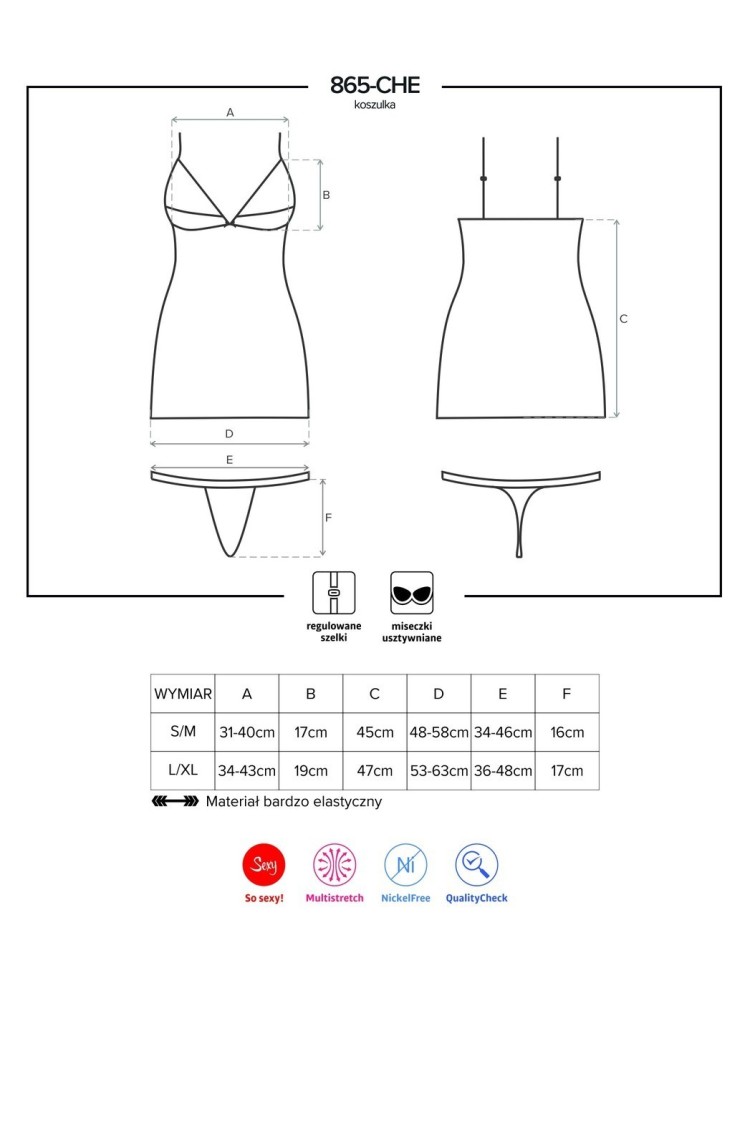 865-CHE
koszulka

A

B

C

D

E

F

regulowane szelki

miseczki usztywniane

| WYMIAR | A | B | C | D | E | F |
|---|---|---|---|---|---|---|
| S/M | 31-40cm | 17cm | 45cm | 48-58cm | 34-46cm | 16cm |
| L/XL | 34-43cm | 19cm | 47cm | 53-63cm | 36-48cm | 17cm |

Materiał bardzo elastyczny

Sexy
So sexy!

Multistretch

Ni
NickelFree

QualityCheck